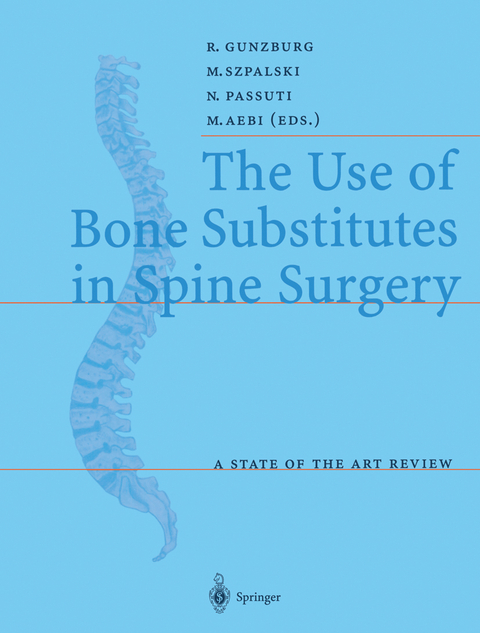 R. GUNZBURG
M. SZPALSKI
N. PASSUTI
M. AEBI (EDS.)

The Use of Bone Substitutes in Spine Surgery

A STATE OF THE ART REVIEW

Springer